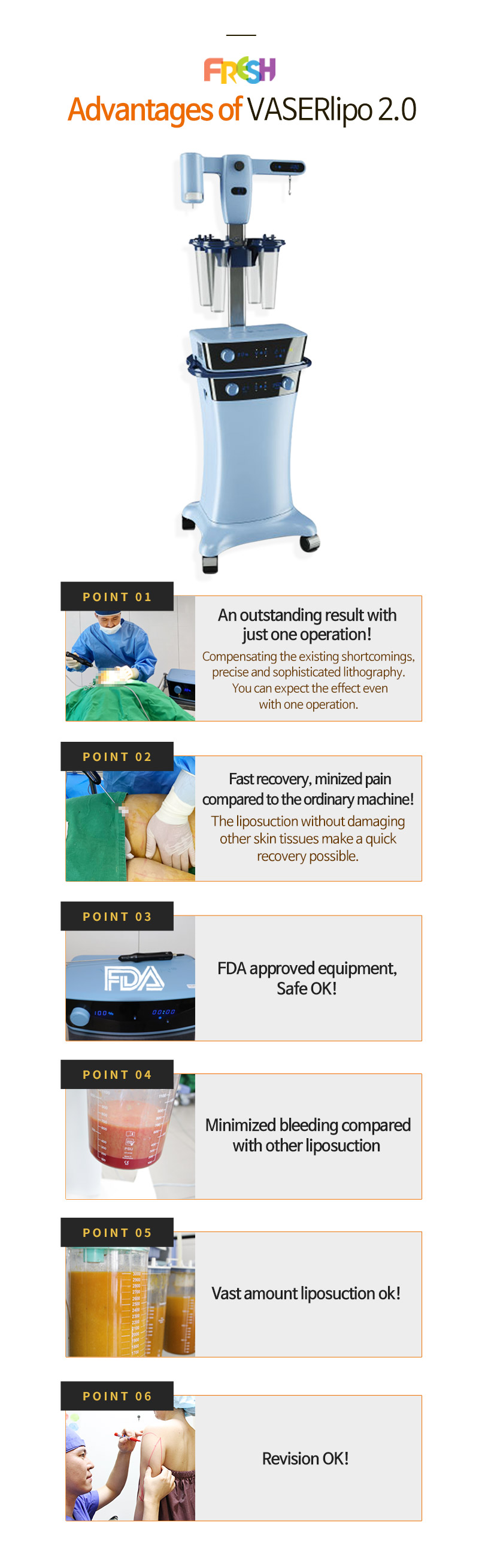 FRESH
Advantages of VASERlipo 2.0

POINT 01
An outstanding result with just one operation!
Compensating the existing shortcomings, precise and sophisticated lithography. You can expect the effect even with one operation.

POINT 02
Fast recovery, minized pain compared to the ordinary machine!
The liposuction without damaging other skin tissues make a quick recovery possible.

POINT 03
FDA
FDA approved equipment, Safe OK!

POINT 04
Minimized bleeding compared with other liposuction

POINT 05
Vast amount liposuction ok!

POINT 06
Revision OK!